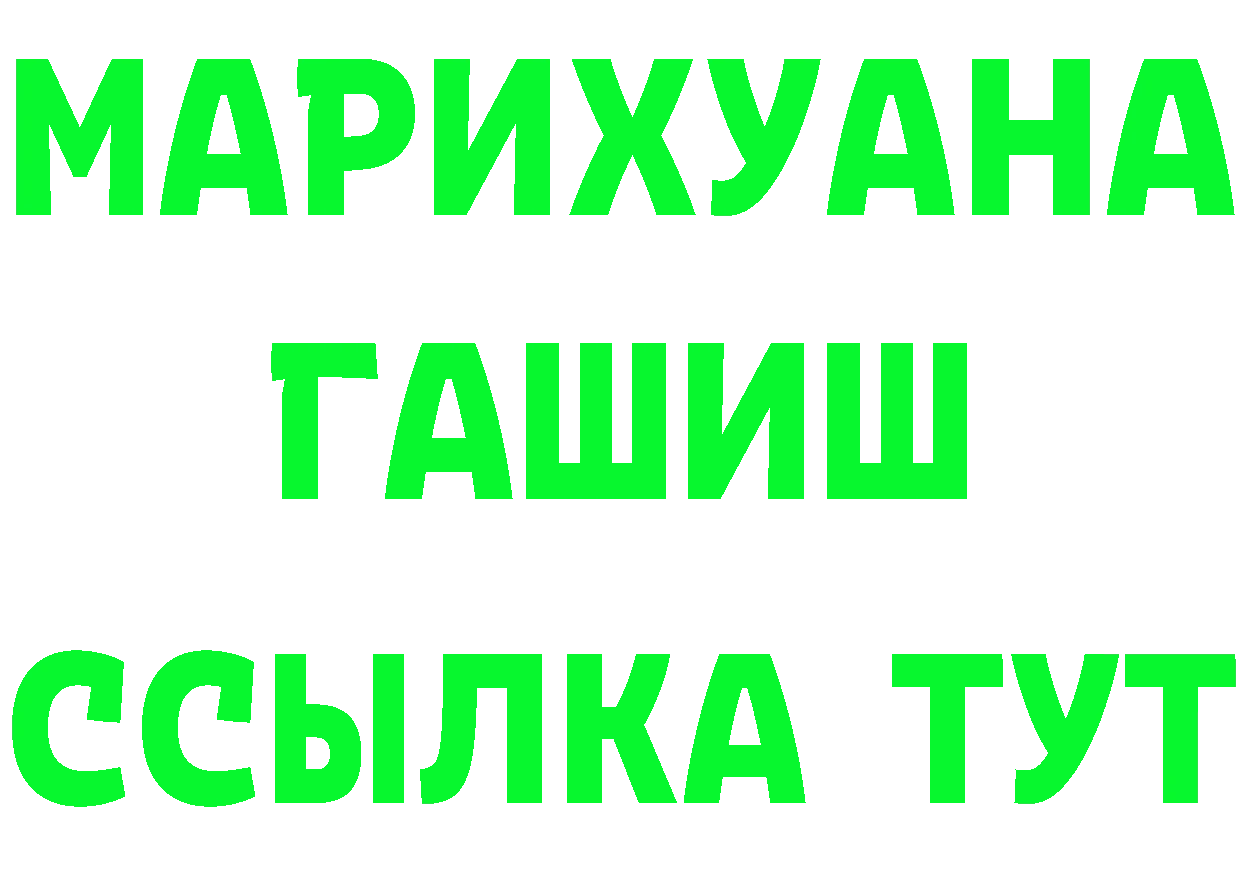 МАРИХУАНА
ГАШИШ
ССЫЛКА ТУТ